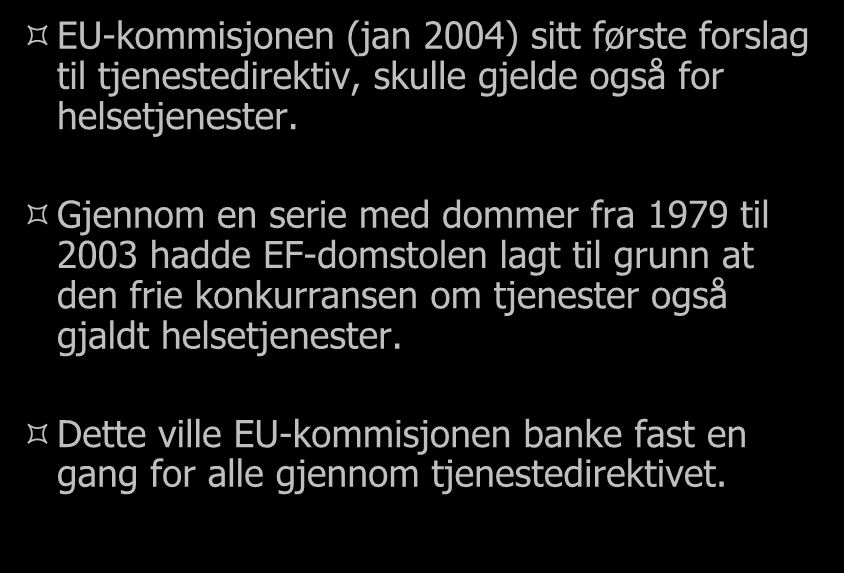 EU-kommisjonen (jan 2004) sitt første forslag til tjenestedirektiv, skulle gjelde også for helsetjenester.

Gjennom en serie med dommer fra 1979 til 2003 hadde EF-domstolen lagt til grunn at den frie konkurransen om tjenester også gjaldt helsetjenester.

Dette ville EU-kommisjonen banke fast en gang for alle gjennom tjenestedirektivet.